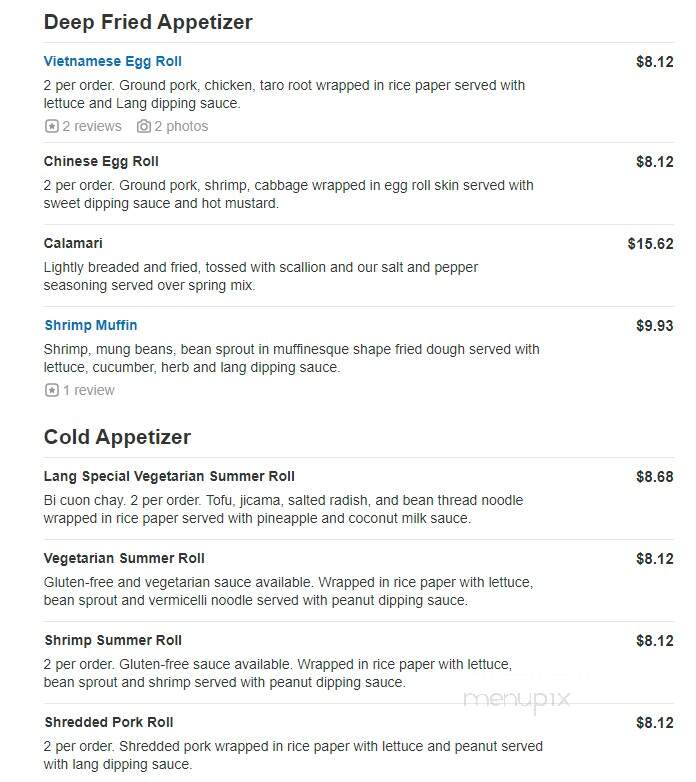 Deep Fried Appetizer

Vietnamese Egg Roll
$8.12
2 per order. Ground pork, chicken, taro root wrapped in rice paper served with lettuce and Lang dipping sauce.
2 reviews 2 photos

Chinese Egg Roll
$8.12
2 per order. Ground pork, shrimp, cabbage wrapped in egg roll skin served with sweet dipping sauce and hot mustard.

Calamari
$15.62
Lightly breaded and fried, tossed with scallion and our salt and pepper seasoning served over spring mix.

Shrimp Muffin
$9.93
Shrimp, mung beans, bean sprout in muffinesque shape fried dough served with lettuce, cucumber, herb and lang dipping sauce.
1 review

Cold Appetizer

Lang Special Vegetarian Summer Roll
$8.68
Bi cuon chay. 2 per order. Tofu, jicama, salted radish, and bean thread noodle wrapped in rice paper served with pineapple and coconut milk sauce.

Vegetarian Summer Roll
$8.12
Gluten-free and vegetarian sauce available. Wrapped in rice paper with lettuce, bean sprout and vermicelli noodle served with peanut dipping sauce.

Shrimp Summer Roll
$8.12
2 per order. Gluten-free sauce available. Wrapped in rice paper with lettuce, bean sprout and shrimp served with peanut dipping sauce.

menupix

Shredded Pork Roll
$8.12
2 per order. Shredded pork wrapped in rice paper with lettuce and peanut served with lang dipping sauce.